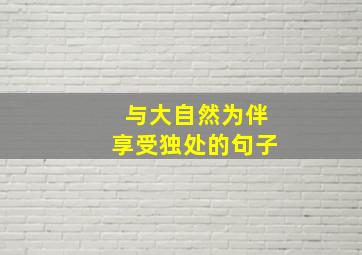 与大自然为伴
享受独处的句子